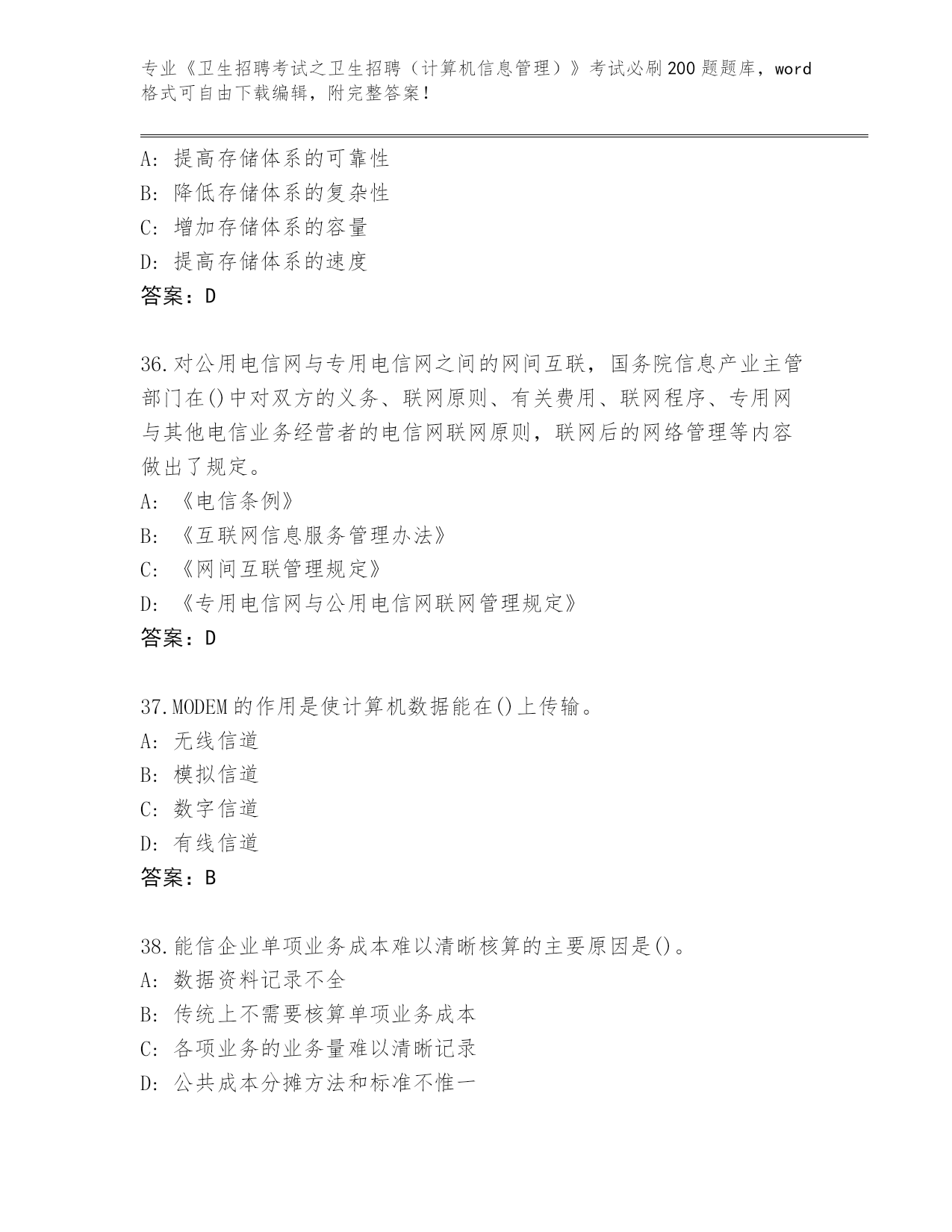 专业《卫生招聘考试之卫生招聘（计算机信息管理）》考试必刷200题题库，word格式可自由下载编辑，附完整答案!

A: 提高存储体系的可靠性
B: 降低存储体系的复杂性
C: 增加存储体系的容量
D: 提高存储体系的速度
答案：D

36.对公用电信网与专用电信网之间的网间互联，国务院信息产业主管部门在()中对双方的义务、联网原则、有关费用、联网程序、专用网与其他电信业务经营者的电信网联网原则，联网后的网络管理等内容做出了规定。
A: 《电信条例》
B: 《互联网信息服务管理办法》
C: 《网间互联管理规定》
D: 《专用电信网与公用电信网联网管理规定》
答案：D

37.MODEM的作用是使计算机数据能在()上传输。
A: 无线信道
B: 模拟信道
C: 数字信道
D: 有线信道
答案：B

38.能信企业单项业务成本难以清晰核算的主要原因是()。
A: 数据资料记录不全
B: 传统上不需要核算单项业务成本
C: 各项业务的业务量难以清晰记录
D: 公共成本分摊方法和标准不惟一